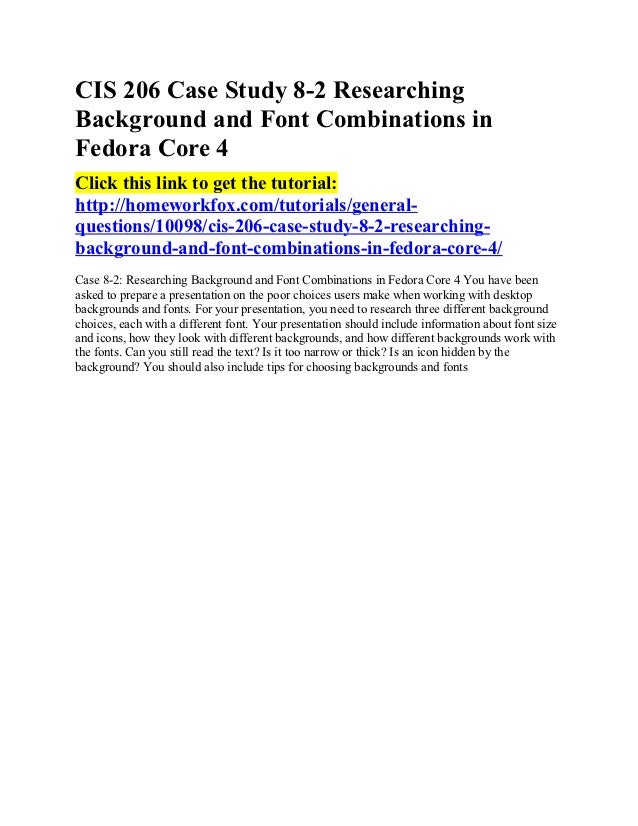 CIS 206 Case Study 8-2 Researching Background and Font Combinations in Fedora Core 4

Click this link to get the tutorial:
http://homeworkfox.com/tutorials/general-questions/10098/cis-206-case-study-8-2-researching-background-and-font-combinations-in-fedora-core-4/

Case 8-2: Researching Background and Font Combinations in Fedora Core 4 You have been asked to prepare a presentation on the poor choices users make when working with desktop backgrounds and fonts. For your presentation, you need to research three different background choices, each with a different font. Your presentation should include information about font size and icons, how they look with different backgrounds, and how different backgrounds work with the fonts. Can you still read the text? Is it too narrow or thick? Is an icon hidden by the background? You should also include tips for choosing backgrounds and fonts